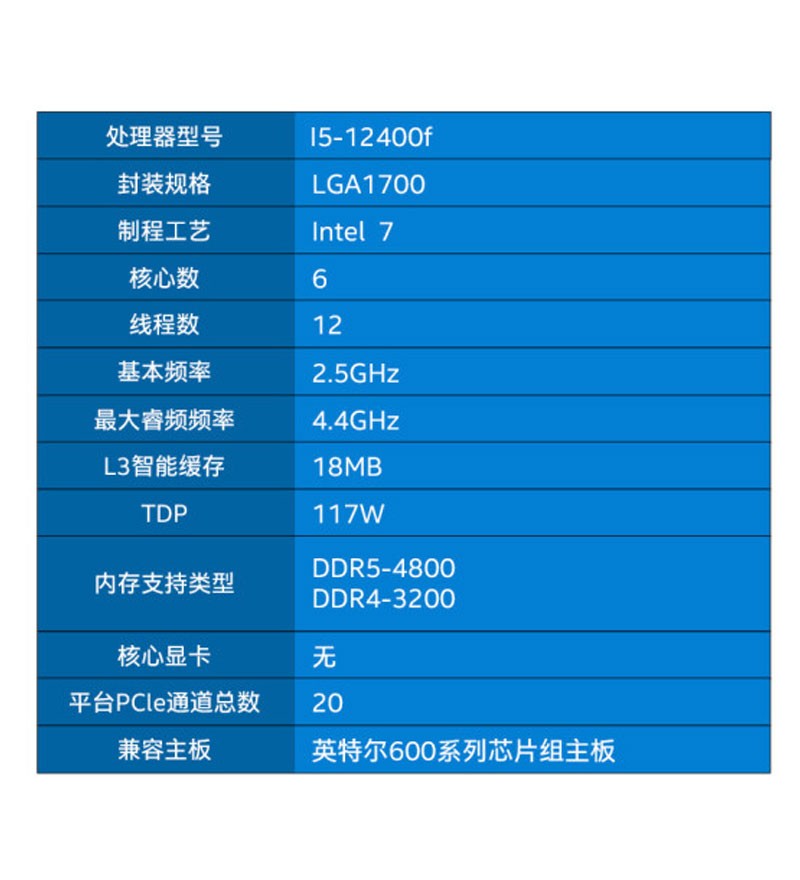 | 处理器型号 | I5-12400f |
|---|---|
| 封装规格 | LGA1700 |
| 制程工艺 | Intel 7 |
| 核心数 | 6 |
| 线程数 | 12 |
| 基本频率 | 2.5GHz |
| 最大睿频频率 | 4.4GHz |
| L3智能缓存 | 18MB |
| TDP | 117W |
| 内存支持类型 | DDR5-4800 DDR4-3200 |
| 核心显卡 | 无 |
| 平台PCIe通道总数 | 20 |
| 兼容主板 | 英特尔600系列芯片组主板 |